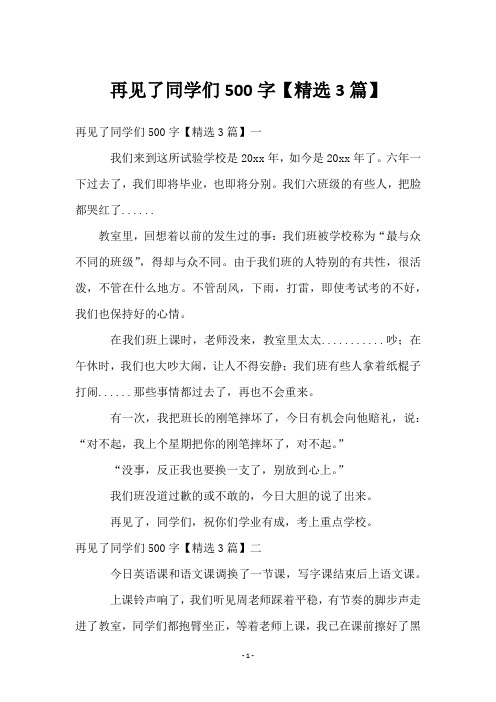 再见了同学们 500 字【精选 3 篇】

再见了同学们 500 字【精选 3 篇】一

我们来到这所试验学校是 20xx 年，如今是 20xx 年了。六年一下过去了，我们即将毕业，也即将分别。我们六班级的有些人，把脸都哭红了......

教室里，回想着以前的发生过的事：我们班被学校称为“最与众不同的班级”，得却与众不同。由于我们班的人特别的有共性，很活泼，不管在什么地方。不管刮风，下雨，打雷，即使考试考的不好，我们也保持好的心情。

在我们班上课时，老师没来，教室里太太...........吵；在午休时，我们也大吵大闹，让人不得安静；我们班有些人拿着纸棍子打闹......那些事情都过去了，再也不会重来。

有一次，我把班长的刚笔摔坏了，今日有机会向他赔礼，说：“对不起，我上个星期把你的刚笔摔坏了，对不起。”

“没事，反正我也要换一支了，别放到心上。”

我们班没道过歉的或不敢的，今日大胆的说了出来。

再见了，同学们，祝你们学业有成，考上重点学校。

再见了同学们 500 字【精选 3 篇】二

今日英语课和语文课调换了一节课，写字课结束后上语文课。

上课铃声响了，我们听见周老师踩着平稳，有节奏的脚步声走进了教室，同学们都抱臂坐正，等着老师上课，我已在课前擦好了黑

- 1 -